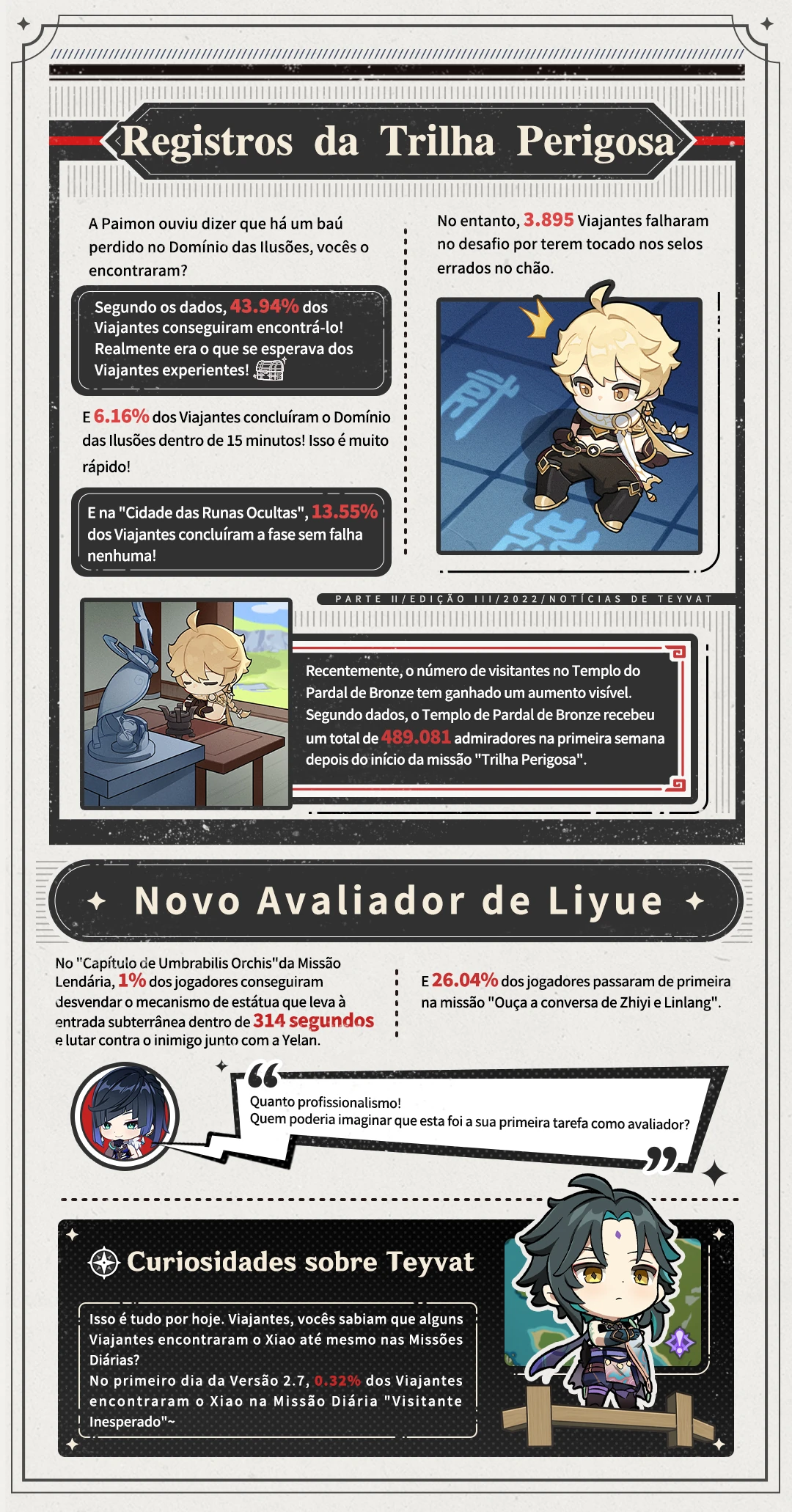 Registros da Trilha Perigosa

A Paimon ouviu dizer que há um baú perdido no Domínio das Ilusões, vocês o encontraram?

Segundo os dados, 43.94% dos Viajantes conseguiram encontrá-lo! Realmente era o que se esperava dos Viajantes experientes!

E 6.16% dos Viajantes concluíram o Domínio das Ilusões dentro de 15 minutos! Isso é muito rápido!

E na "Cidade das Runas Ocultas", 13.55% dos Viajantes concluíram a fase sem falha nenhuma!

No entanto, 3.895 Viajantes falharam no desafio por terem tocado nos selos errados no chão.

PARTE II/EDIÇÃO III/2022/NOTÍCIAS DE TEYVAT

Recentemente, o número de visitantes no Templo do Pardal de Bronze tem ganhado um aumento visível. Segundo dados, o Templo de Pardal de Bronze recebeu um total de 489.081 admiradores na primeira semana depois do início da missão "Trilha Perigosa".

Novo Avaliador de Liyue

No "Capítulo de Umbrabilis Orchis"da Missão Lendária, 1% dos jogadores conseguiram desvendar o mecanismo de estátua que leva à entrada subterrânea dentro de 314 segundos e lutar contra o inimigo junto com a Yelan.

E 26.04% dos jogadores passaram de primeira na missão "Ouça a conversa de Zhiyi e Linlang".

Quanto profissionalismo!
Quem poderia imaginar que esta foi a sua primeira tarefa como avaliador?

Curiosidades sobre Teyvat

Isso é tudo por hoje. Viajantes, vocês sabiam que alguns Viajantes encontraram o Xiao até mesmo nas Missões Diárias?
No primeiro dia da Versão 2.7, 0.32% dos Viajantes encontraram o Xiao na Missão Diária "Visitante Inesperado"~